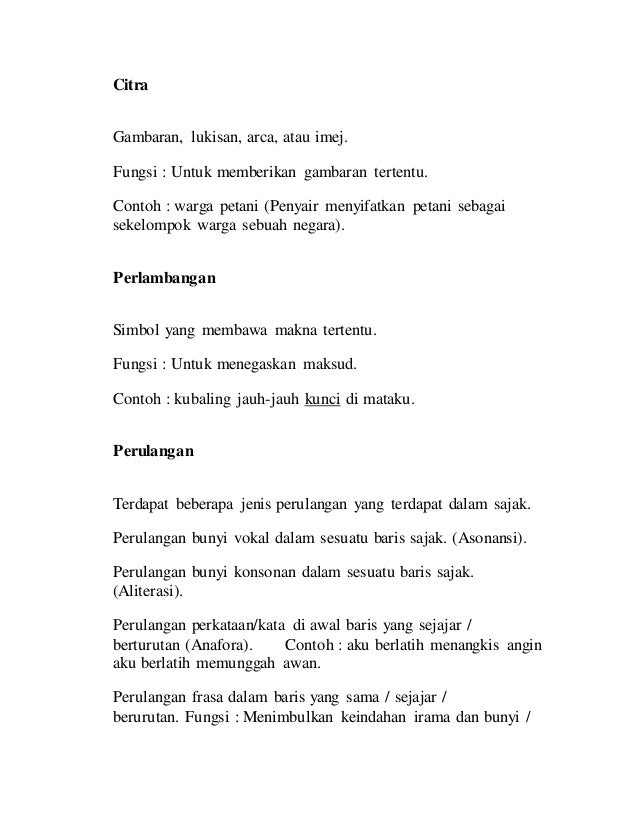 Citra

Gambaran, lukisan, arca, atau imej.

Fungsi : Untuk memberikan gambaran tertentu.

Contoh : warga petani (Penyair menyifatkan petani sebagai sekelompok warga sebuah negara).

Perlambangan

Simbol yang membawa makna tertentu.

Fungsi : Untuk menegaskan maksud.

Contoh : kubaling jauh-jauh kunci di mataku.

Perulangan

Terdapat beberapa jenis perulangan yang terdapat dalam sajak.

Perulangan bunyi vokal dalam sesuatu baris sajak. (Asonansi).

Perulangan bunyi konsonan dalam sesuatu baris sajak. (Aliterasi).

Perulangan perkataan/kata di awal baris yang sejajar / berturutan (Anafora). Contoh : aku berlatih menangkis angin aku berlatih memunggah awan.

Perulangan frasa dalam baris yang sama / sejajar / berurutan. Fungsi : Menimbulkan keindahan irama dan bunyi /